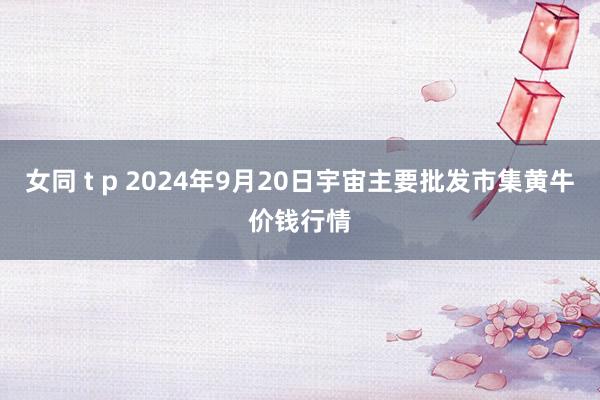 女同 t p 2024年9月20日宇宙主要批发市集黄牛价钱行情